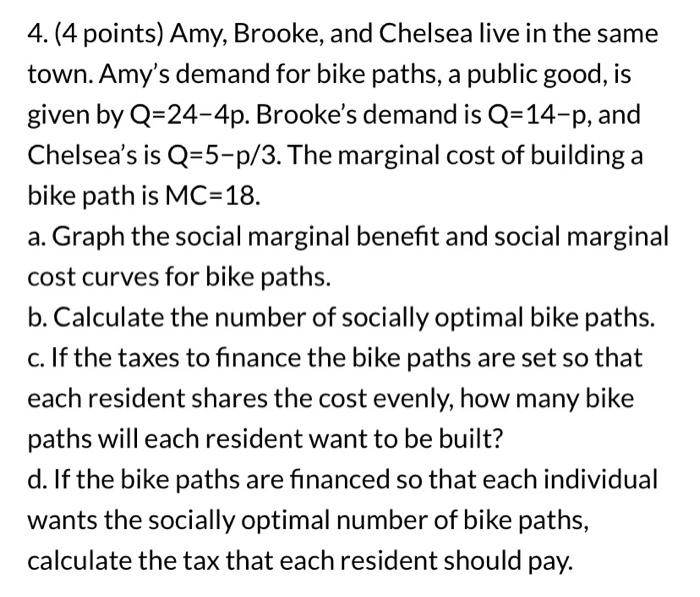 4. (4 points) Amy, Brooke, and Chelsea live in the same town. Amy's demand for bike paths, a public good, is given by $Q=24-4p$. Brooke's demand is $Q=14-p$, and Chelsea's is $Q=5-p/3$. The marginal cost of building a bike path is $MC=18$.

a. Graph the social marginal benefit and social marginal cost curves for bike paths.

b. Calculate the number of socially optimal bike paths.

c. If the taxes to finance the bike paths are set so that each resident shares the cost evenly, how many bike paths will each resident want to be built?

d. If the bike paths are financed so that each individual wants the socially optimal number of bike paths, calculate the tax that each resident should pay.